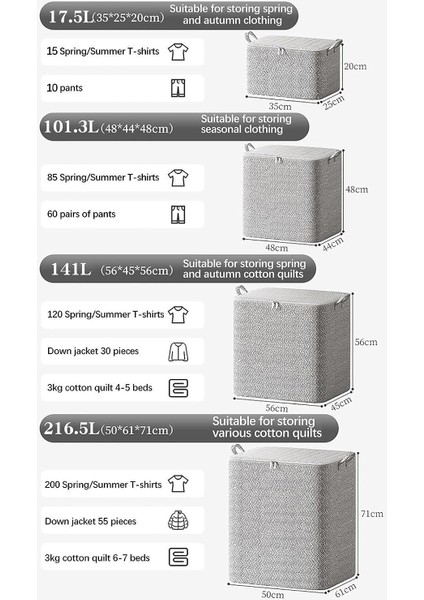 17.5L(35*25*20cm) Suitable for storing spring and autumn clothing

15 Spring/Summer T-shirts

10 pants

20cm
35cm
25cm

101.3L(48*44*48cm) Suitable for storing seasonal clothing

85 Spring/Summer T-shirts

60 pairs of pants

48cm
48cm
44cm

141L (56*45*56cm) Suitable for storing spring and autumn cotton quilts

120 Spring/Summer T-shirts

Down jacket 30 pieces

3kg cotton quilt 4-5 beds

56cm
56cm
45cm

216.5L(50*61*71cm) Suitable for storing various cotton quilts

200 Spring/Summer T-shirts

Down jacket 55 pieces

3kg cotton quilt 6-7 beds

71cm
50cm
61cm